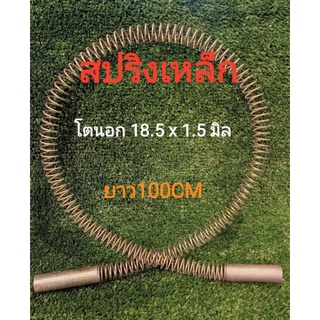 สปริงเหล็ก

โตนอก 18.5 x 1.5 มิล

ยาว100CM